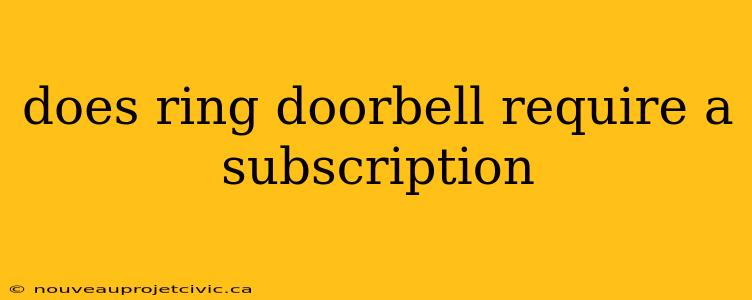 does ring doorbell require a subscription

© nouveauprojetcivic.ca